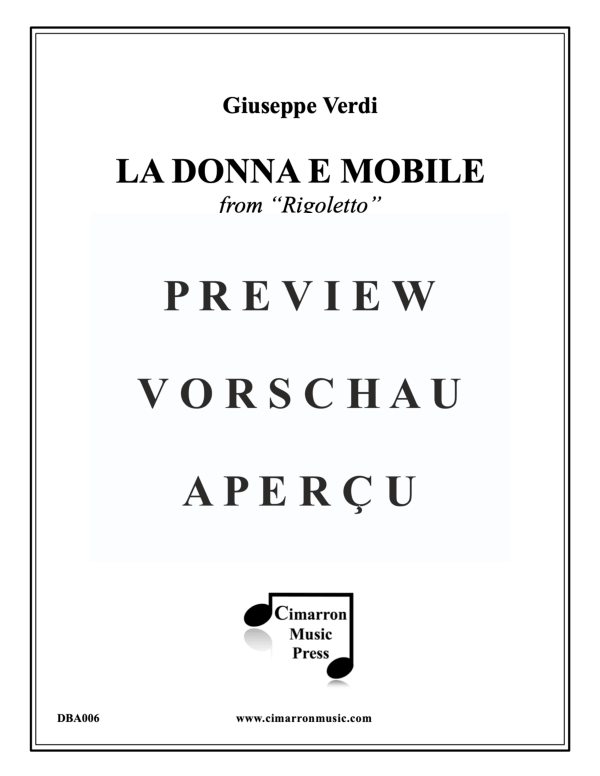 Giuseppe Verdi

LA DONNA E MOBILE
from "Rigoletto"

PREVIEW

VORSCHAU

APERÇU

Cimarron Music Press

DBA006

www.cimarronmusic.com